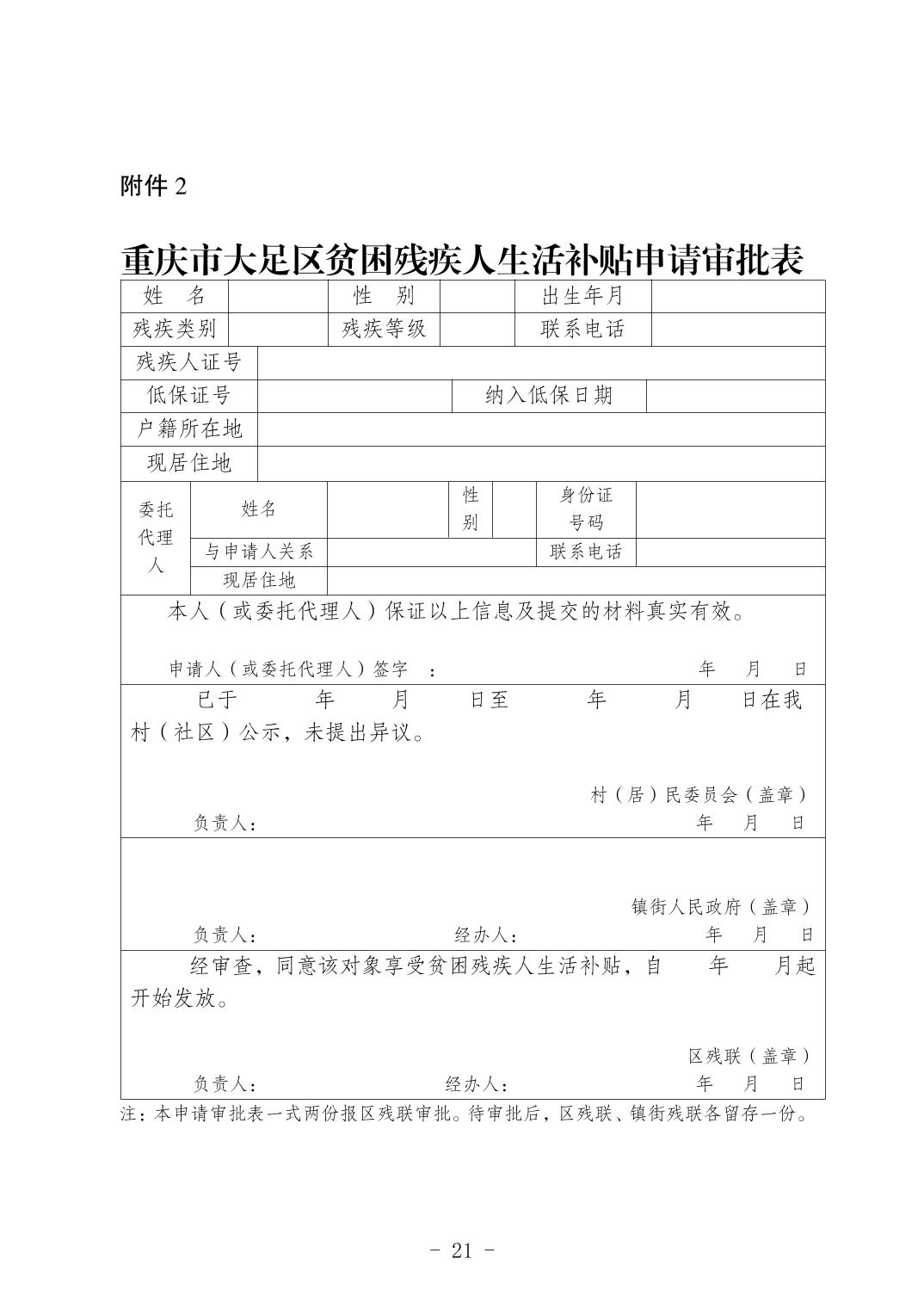 附件 2

重庆市大足区贫困残疾人生活补贴申请审批表

| 姓　名 | | 性　别 | | 出生年月 | |
|---|---|---|---|---|---|
| 残疾类别 | | 残疾等级 | | 联系电话 | |
| 残疾人证号 | | | | | |
| 低保证号 | | | 纳入低保日期 | | |
| 户籍所在地 | | | | | |
| 现居住地 | | | | | |

| 委托代理人 | 姓名 | | 性别 | | 身份证号码 | |
|---|---|---|---|---|---|---|
| | 与申请人关系 | | | | 联系电话 | |
| | 现居住地 | | | | | |

本人（或委托代理人）保证以上信息及提交的材料真实有效。

申请人（或委托代理人）签字　：　　　　年　月　日

已于　　年　　月　　日至　　年　　月　　日在我村（社区）公示，未提出异议。

村（居）民委员会（盖章）

负责人：　　　　年　月　日

镇街人民政府（盖章）

负责人：　　　　经办人：　　　　年　月　日

经审查，同意该对象享受贫困残疾人生活补贴，自　　年　　月起开始发放。

区残联（盖章）

负责人：　　　　经办人：　　　　年　月　日

注：本申请审批表一式两份报区残联审批。待审批后，区残联、镇街残联各留存一份。

- 21 -